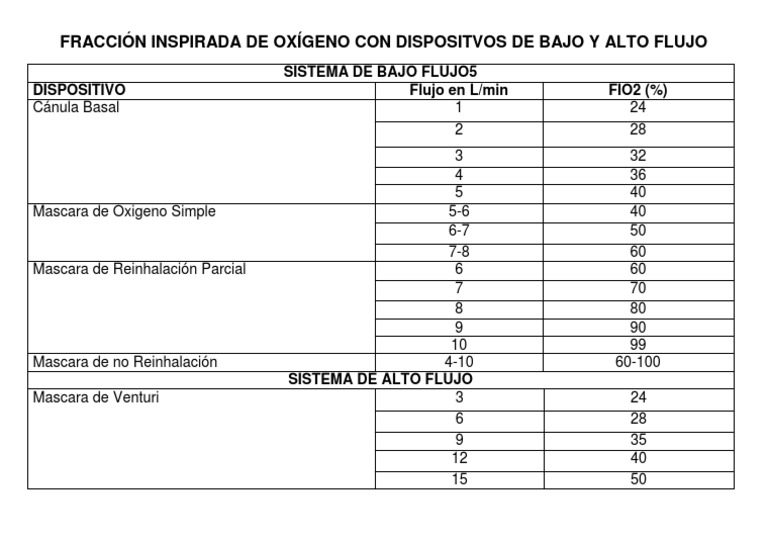 FRACCIÓN INSPIRADA DE OXÍGENO CON DISPOSITVOS DE BAJO Y ALTO FLUJO

| SISTEMA DE BAJO FLUJO5 | | |
|---|---|---|
| DISPOSITIVO | Flujo en L/min | FIO2 (%) |
| Cánula Basal | 1 | 24 |
| | 2 | 28 |
| | 3 | 32 |
| | 4 | 36 |
| | 5 | 40 |
| Mascara de Oxigeno Simple | 5-6 | 40 |
| | 6-7 | 50 |
| | 7-8 | 60 |
| Mascara de Reinhalación Parcial | 6 | 60 |
| | 7 | 70 |
| | 8 | 80 |
| | 9 | 90 |
| | 10 | 99 |
| Mascara de no Reinhalación | 4-10 | 60-100 |
| SISTEMA DE ALTO FLUJO | | |
| Mascara de Venturi | 3 | 24 |
| | 6 | 28 |
| | 9 | 35 |
| | 12 | 40 |
| | 15 | 50 |